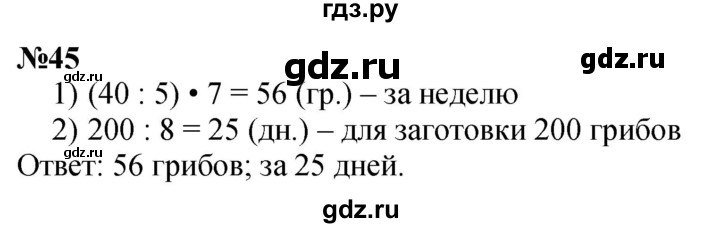 гдз.ру

№45

gdz.ru

gdz.ru

gdz.ru

1) (40 : 5) • 7 = 56 (гр.) – за неделю

2) 200 : 8 = 25 (дн.) – для заготовки 200 грибов

gdz.ru

Ответ: 56 грибов; за 25 дней.

gdz.ru